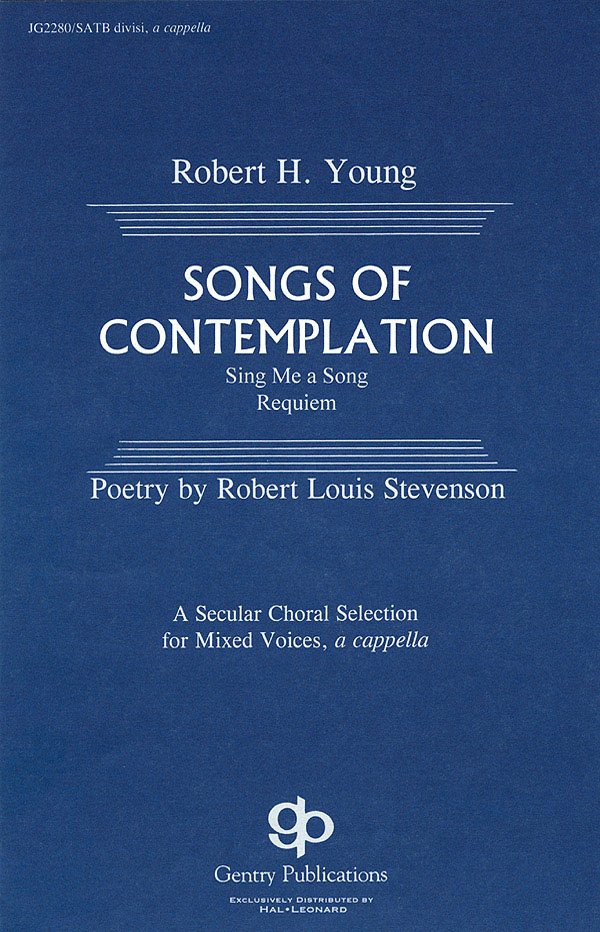 JG2280/SATB divisi, a cappella

Robert H. Young

SONGS OF CONTEMPLATION

Sing Me a Song
Requiem

Poetry by Robert Louis Stevenson

A Secular Choral Selection
for Mixed Voices, a cappella

gp

Gentry Publications

EXCLUSIVELY DISTRIBUTED BY
HAL•LEONARD